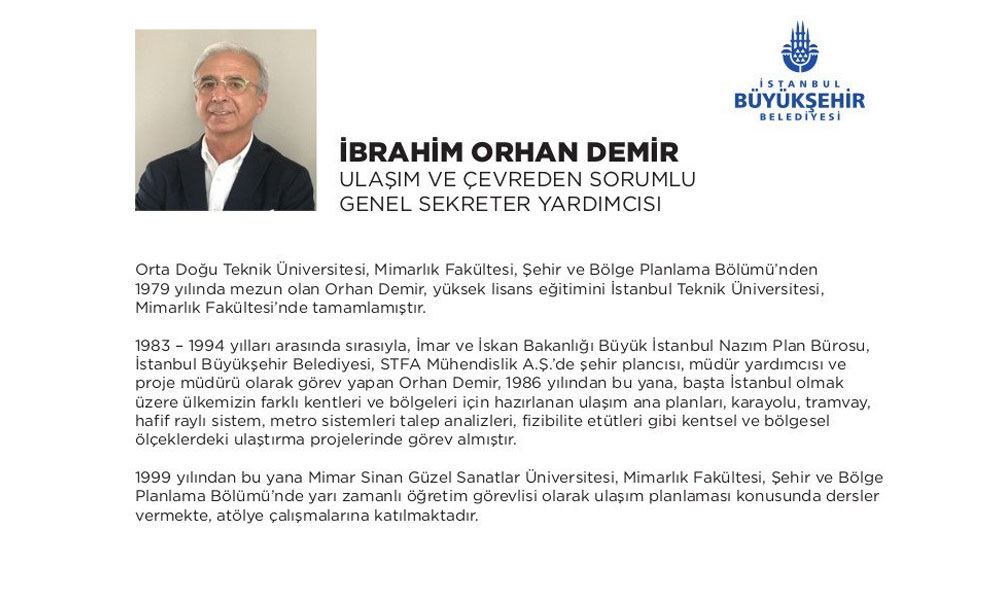 İSTANBUL
BÜYÜKŞEHİR
BELEDİYESİ

İBRAHİM ORHAN DEMİR
ULAŞIM VE ÇEVREDEN SORUMLU
GENEL SEKRETER YARDIMCISI

Orta Doğu Teknik Üniversitesi, Mimarlık Fakültesi, Şehir ve Bölge Planlama Bölümü'nden 1979 yılında mezun olan Orhan Demir, yüksek lisans eğitimini İstanbul Teknik Üniversitesi, Mimarlık Fakültesi'nde tamamlamıştır.

1983 – 1994 yılları arasında sırasıyla, İmar ve İskan Bakanlığı Büyük İstanbul Nazım Plan Bürosu, İstanbul Büyükşehir Belediyesi, STFA Mühendislik A.Ş.'de şehir plancısı, müdür yardımcısı ve proje müdürü olarak görev yapan Orhan Demir, 1986 yılından bu yana, başta İstanbul olmak üzere ülkemizin farklı kentleri ve bölgeleri için hazırlanan ulaşım ana planları, karayolu, tramvay, hafif raylı sistem, metro sistemleri talep analizleri, fizibilite etütleri gibi kentsel ve bölgesel ölçeklerdeki ulaştırma projelerinde görev almıştır.

1999 yılından bu yana Mimar Sinan Güzel Sanatlar Üniversitesi, Mimarlık Fakültesi, Şehir ve Bölge Planlama Bölümü'nde yarı zamanlı öğretim görevlisi olarak ulaşım planlaması konusunda dersler vermekte, atölye çalışmalarına katılmaktadır.